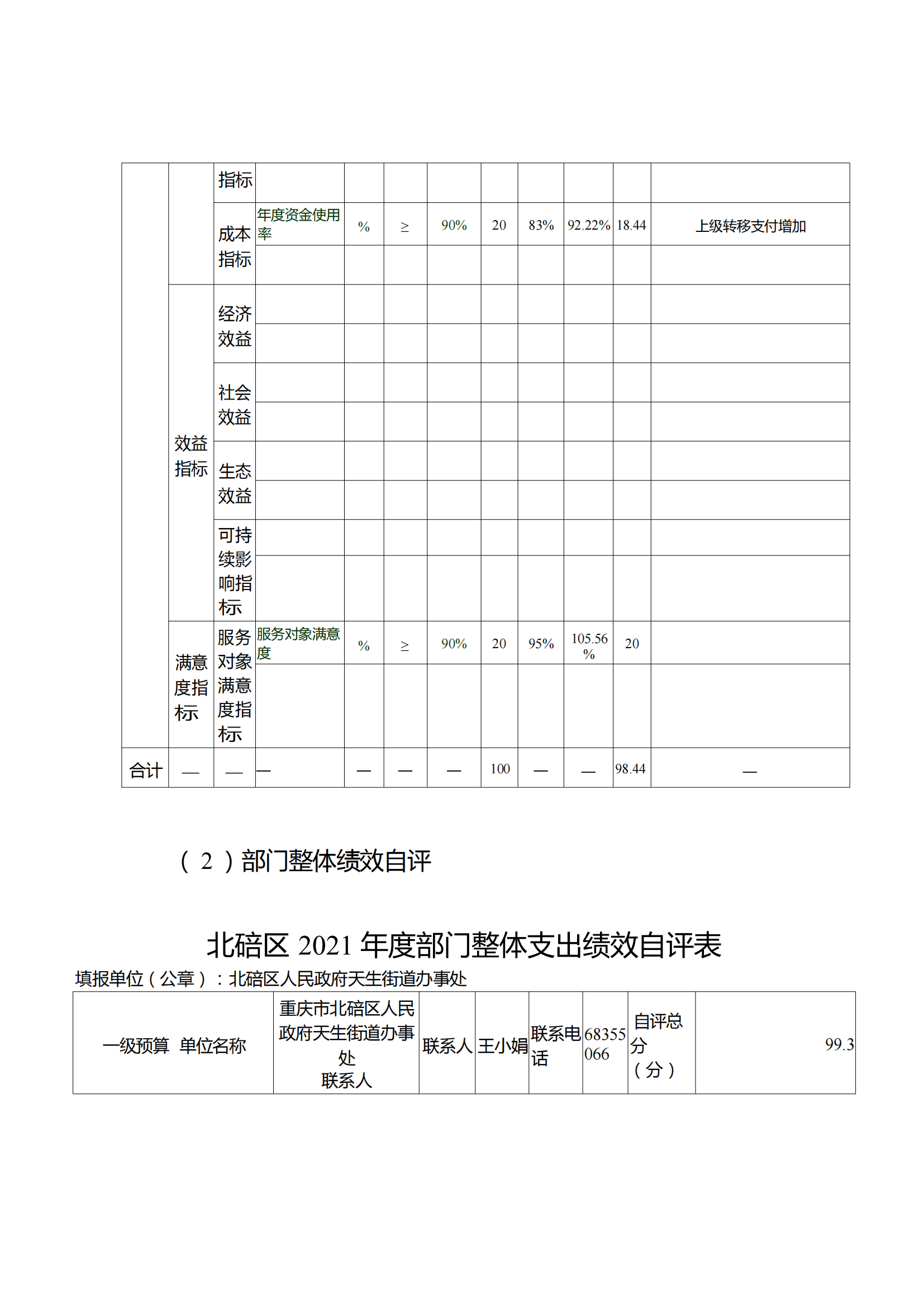 | | | 指标 | | | | | | | | | |
|---|---|---|---|---|---|---|---|---|---|---|---|
| | | 成本指标 | 年度资金使用率 | % | ≥ | 90% | 20 | 83% | 92.22% | 18.44 | 上级转移支付增加 |
| | | | | | | | | | | | |
| | 效益指标 | 经济效益 | | | | | | | | | |
| | | | | | | | | | | | |
| | | 社会效益 | | | | | | | | | |
| | | | | | | | | | | | |
| | | 生态效益 | | | | | | | | | |
| | | | | | | | | | | | |
| | | 可持续影响指标 | | | | | | | | | |
| | | | | | | | | | | | |
| | 满意度指标 | 服务对象满意度指标 | 服务对象满意度 | % | ≥ | 90% | 20 | 95% | 105.56% | 20 | |
| | | | | | | | | | | | |
| 合计 | — | — | — | — | — | — | 100 | — | — | 98.44 | — |

（2）部门整体绩效自评

北碚区 2021 年度部门整体支出绩效自评表

填报单位（公章）：北碚区人民政府天生街道办事处

| 一级预算 单位名称 | 重庆市北碚区人民政府天生街道办事处 联系人 | 联系人 | 王小娟 | 联系电话 | 68355066 | 自评总分（分） | 99.3 |
|---|---|---|---|---|---|---|---|